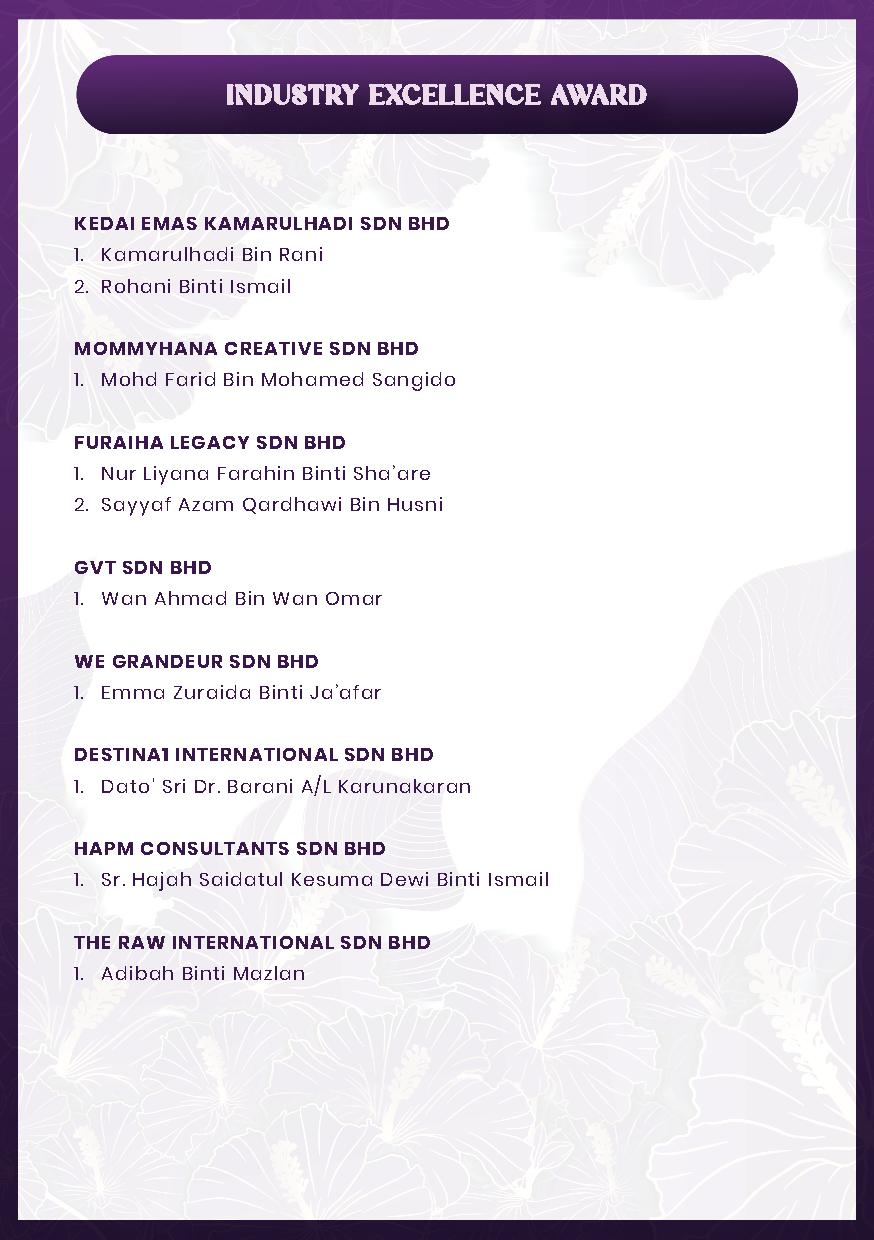 INDUSTRY EXCELLENCE AWARD

KEDAI EMAS KAMARULHADI SDN BHD
1. Kamarulhadi Bin Rani
2. Rohani Binti Ismail

MOMMYHANA CREATIVE SDN BHD
1. Mohd Farid Bin Mohamed Sangido

FURAIHA LEGACY SDN BHD
1. Nur Liyana Farahin Binti Sha'are
2. Sayyaf Azam Qardhawi Bin Husni

GVT SDN BHD
1. Wan Ahmad Bin Wan Omar

WE GRANDEUR SDN BHD
1. Emma Zuraida Binti Ja'afar

DESTINA1 INTERNATIONAL SDN BHD
1. Dato' Sri Dr. Barani A/L Karunakaran

HAPM CONSULTANTS SDN BHD
1. Sr. Hajah Saidatul Kesuma Dewi Binti Ismail

THE RAW INTERNATIONAL SDN BHD
1. Adibah Binti Mazlan